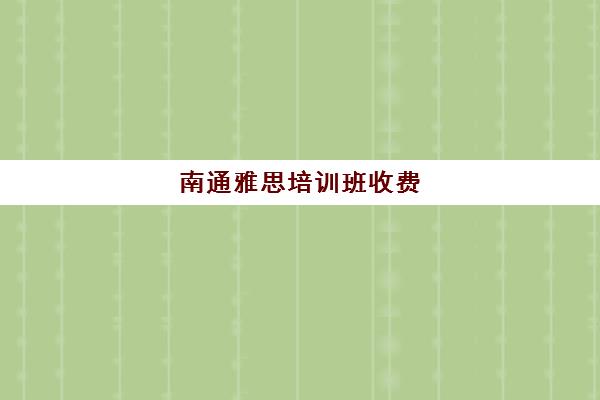 南通雅思培训班收费